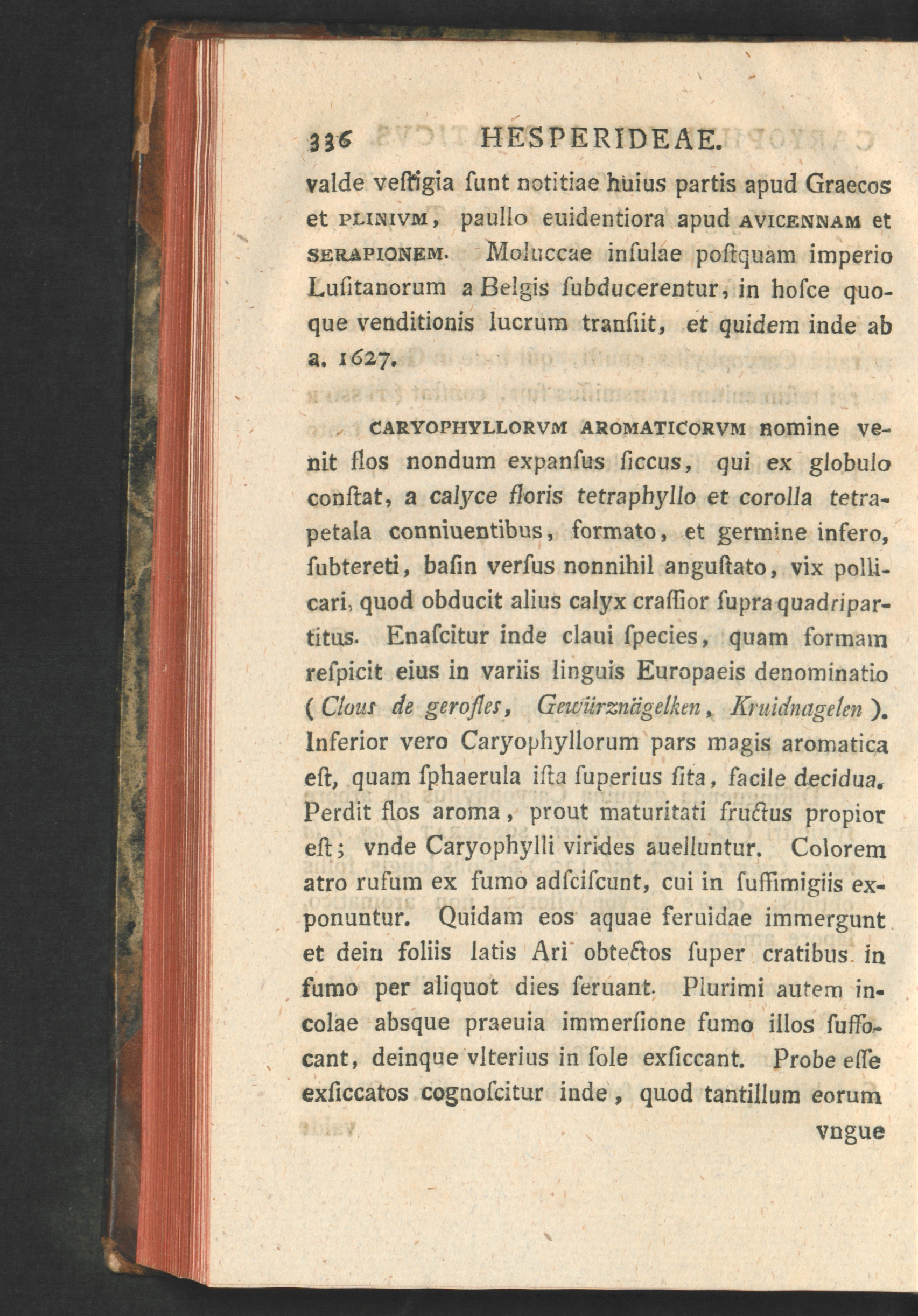 336 HESPERIDEAE.

valde veſtigia ſunt notitiae huius partis apud Graecos et PLINIVM, paullo euidentiora apud AVICENNAM et SERAPIONEM. Moluccae inſulae poſtquam imperio Luſitanorum a Belgis ſubducerentur, in hoſce quoque venditionis lucrum tranſiit, et quidem inde ab a. 1627.

CARYOPHYLLORVM AROMATICORVM nomine venit flos nondum expanſus ſiccus, qui ex globulo conſtat, a calyce floris tetraphyllo et corolla tetrapetala conniuentibus, formato, et germine infero, ſubtereti, baſin verſus nonnihil anguſtato, vix pollicari, quod obducit alius calyx craſſior ſupra quadripartitus. Enaſcitur inde claui ſpecies, quam formam reſpicit eius in variis linguis Europaeis denominatio (Clous de gerofles, Gewürznägelken, Kruidnagelen). Inferior vero Caryophyllorum pars magis aromatica eſt, quam ſphaerula iſta ſuperius ſita, facile decidua. Perdit flos aroma, prout maturitati fructus propior eſt; vnde Caryophylli virides auelluntur. Colorem atro rufum ex fumo adſciſcunt, cui in ſuffimigiis exponuntur. Quidam eos aquae feruidae immergunt et dein foliis latis Ari obtectos ſuper cratibus in fumo per aliquot dies ſeruant. Plurimi autem incolae absque praeuia immerſione fumo illos ſuffocant, deinque vlterius in ſole exſiccant. Probe eſſe exſiccatos cognoſcitur inde, quod tantillum eorum

vngue